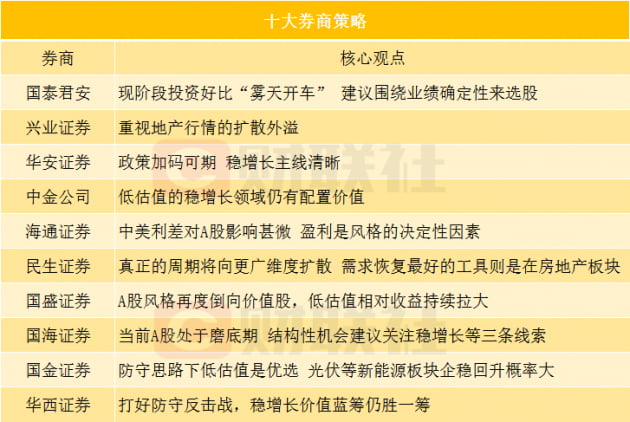 十大券商策略

| 券商 | 核心观点 |
|---|---|
| 国泰君安 | 现阶段投资好比“雾天开车” 建议围绕业绩确定性来选股 |
| 兴业证券 | 重视地产行情的扩散外溢 |
| 华安证券 | 政策加码可期 稳增长主线清晰 |
| 中金公司 | 低估值的稳增长领域仍有配置价值 |
| 海通证券 | 中美利差对A股影响甚微 盈利是风格的决定性因素 |
| 民生证券 | 真正的周期将向更广维度扩散 需求恢复最好的工具则是在房地产板块 |
| 国盛证券 | A股风格再度倒向价值股，低估值相对收益持续拉大 |
| 国海证券 | 当前A股处于磨底期 结构性机会建议关注稳增长等三条线索 |
| 国金证券 | 防守思路下低估值是优选 光伏等新能源板块企稳回升概率大 |
| 华西证券 | 打好防守反击战，稳增长价值蓝筹仍胜一筹 |

财联社
财联社